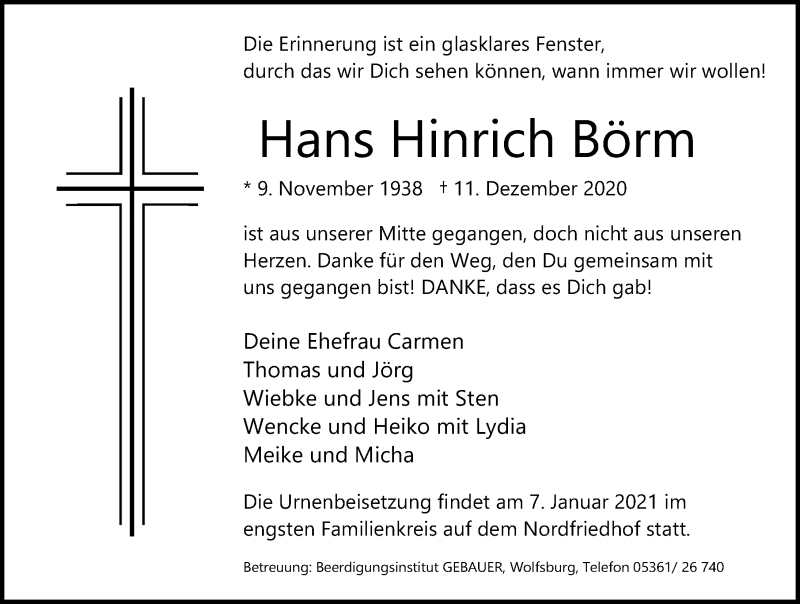 Die Erinnerung ist ein glasklares Fenster,
durch das wir Dich sehen können, wann immer wir wollen!

Hans Hinrich Börm

* 9. November 1938 † 11. Dezember 2020

ist aus unserer Mitte gegangen, doch nicht aus unseren Herzen. Danke für den Weg, den Du gemeinsam mit uns gegangen bist! DANKE, dass es Dich gab!

Deine Ehefrau Carmen
Thomas und Jörg
Wiebke und Jens mit Sten
Wencke und Heiko mit Lydia
Meike und Micha

Die Urnenbeisetzung findet am 7. Januar 2021 im engsten Familienkreis auf dem Nordfriedhof statt.

Betreuung: Beerdigungsinstitut GEBAUER, Wolfsburg, Telefon 05361/ 26 740